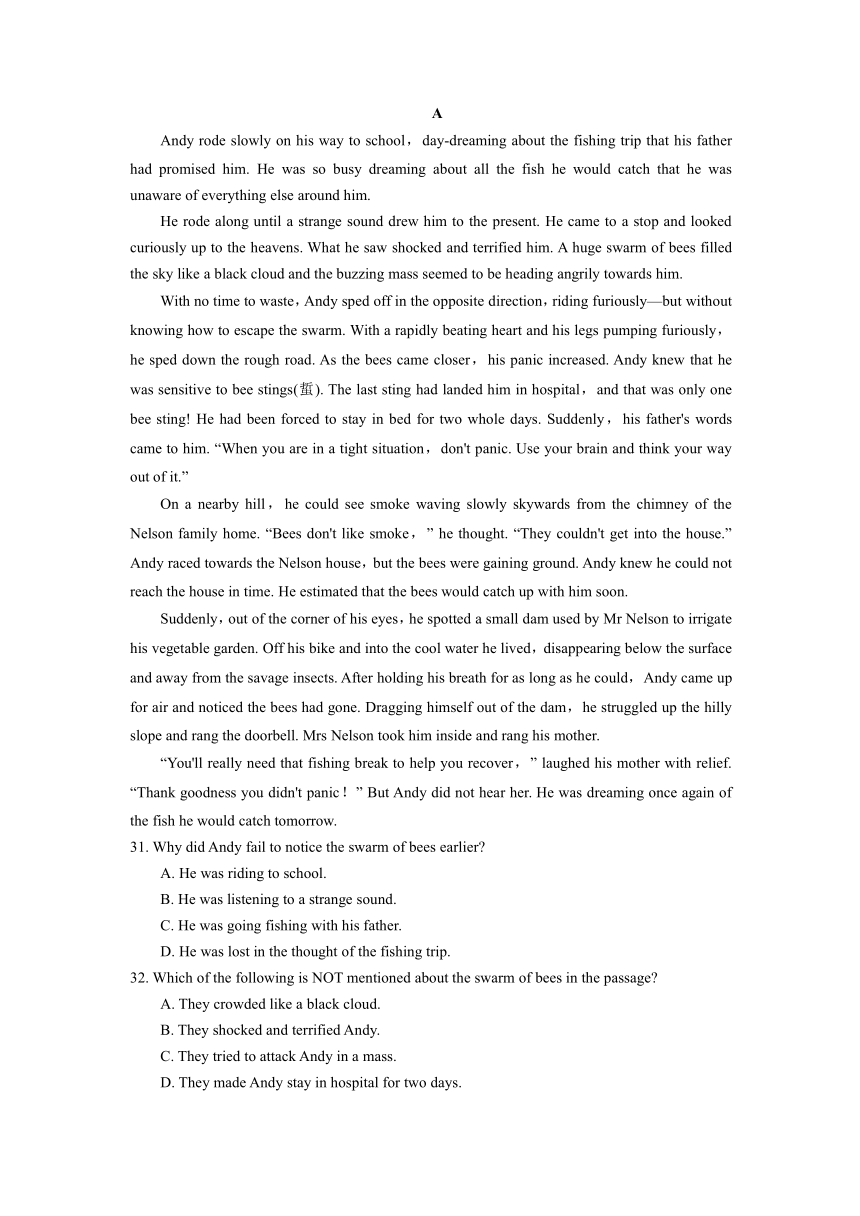 A

Andy rode slowly on his way to school，day-dreaming about the fishing trip that his father had promised him. He was so busy dreaming about all the fish he would catch that he was unaware of everything else around him.

He rode along until a strange sound drew him to the present. He came to a stop and looked curiously up to the heavens. What he saw shocked and terrified him. A huge swarm of bees filled the sky like a black cloud and the buzzing mass seemed to be heading angrily towards him.

With no time to waste，Andy sped off in the opposite direction，riding furiously—but without knowing how to escape the swarm. With a rapidly beating heart and his legs pumping furiously，he sped down the rough road. As the bees came closer，his panic increased. Andy knew that he was sensitive to bee stings(蜇). The last sting had landed him in hospital，and that was only one bee sting! He had been forced to stay in bed for two whole days. Suddenly，his father's words came to him. “When you are in a tight situation，don't panic. Use your brain and think your way out of it.”

On a nearby hill，he could see smoke waving slowly skywards from the chimney of the Nelson family home. “Bees don't like smoke，” he thought. “They couldn't get into the house.” Andy raced towards the Nelson house，but the bees were gaining ground. Andy knew he could not reach the house in time. He estimated that the bees would catch up with him soon.

Suddenly，out of the corner of his eyes，he spotted a small dam used by Mr Nelson to irrigate his vegetable garden. Off his bike and into the cool water he lived，disappearing below the surface and away from the savage insects. After holding his breath for as long as he could，Andy came up for air and noticed the bees had gone. Dragging himself out of the dam，he struggled up the hilly slope and rang the doorbell. Mrs Nelson took him inside and rang his mother.

“You'll really need that fishing break to help you recover，” laughed his mother with relief. “Thank goodness you didn't panic！” But Andy did not hear her. He was dreaming once again of the fish he would catch tomorrow.

31. Why did Andy fail to notice the swarm of bees earlier?
A. He was riding to school.
B. He was listening to a strange sound.
C. He was going fishing with his father.
D. He was lost in the thought of the fishing trip.

32. Which of the following is NOT mentioned about the swarm of bees in the passage?
A. They crowded like a black cloud.
B. They shocked and terrified Andy.
C. They tried to attack Andy in a mass.
D. They made Andy stay in hospital for two days.